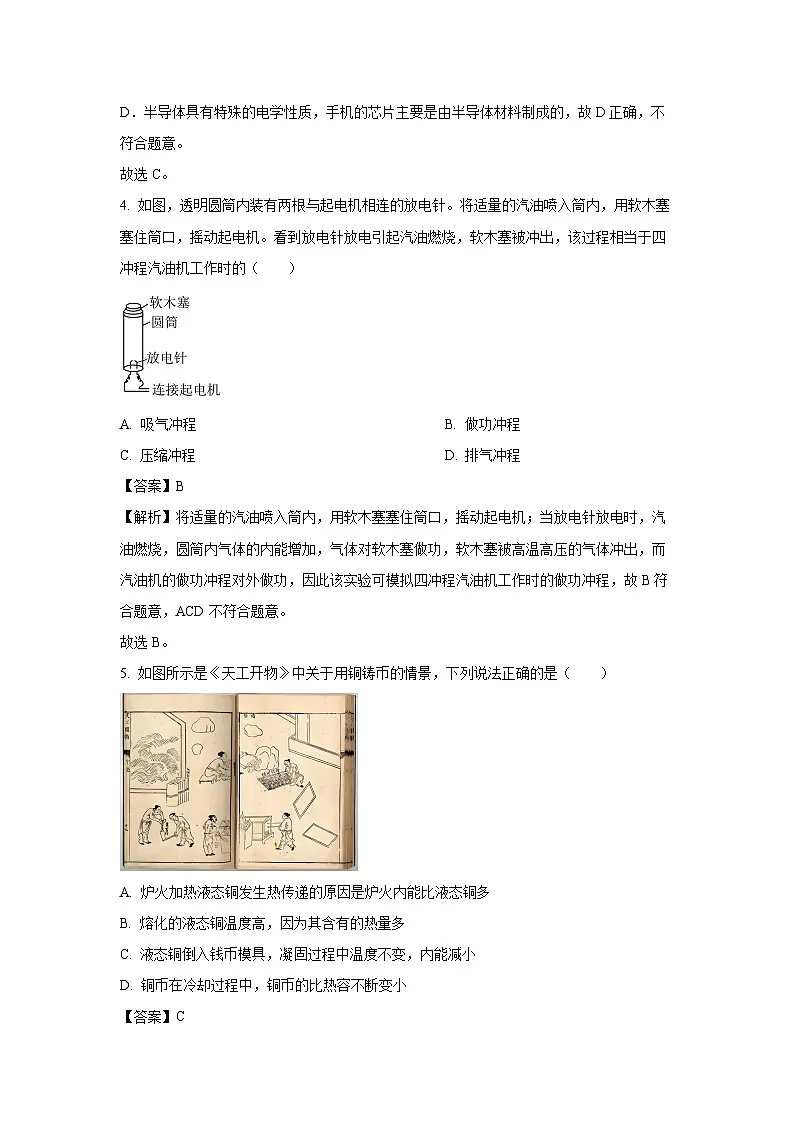 D．半导体具有特殊的电学性质，手机的芯片主要是由半导体材料制成的，故 D 正确，不符合题意。

故选 C。

4. 如图，透明圆筒内装有两根与起电机相连的放电针。将适量的汽油喷入筒内，用软木塞塞住筒口，摇动起电机。看到放电针放电引起汽油燃烧，软木塞被冲出，该过程相当于四冲程汽油机工作时的（　　）

软木塞
圆筒
放电针
连接起电机

A. 吸气冲程

B. 做功冲程

C. 压缩冲程

D. 排气冲程

【答案】B

【解析】将适量的汽油喷入筒内，用软木塞塞住筒口，摇动起电机；当放电针放电时，汽油燃烧，圆筒内气体的内能增加，气体对软木塞做功，软木塞被高温高压的气体冲出，而汽油机的做功冲程对外做功，因此该实验可模拟四冲程汽油机工作时的做功冲程，故 B 符合题意，ACD 不符合题意。

故选 B。

5. 如图所示是《天工开物》中关于用铜铸币的情景，下列说法正确的是（　　）

A. 炉火加热液态铜发生热传递的原因是炉火内能比液态铜多

B. 熔化的液态铜温度高，因为其含有的热量多

C. 液态铜倒入钱币模具，凝固过程中温度不变，内能减小

D. 铜币在冷却过程中，铜币的比热容不断变小

【答案】C